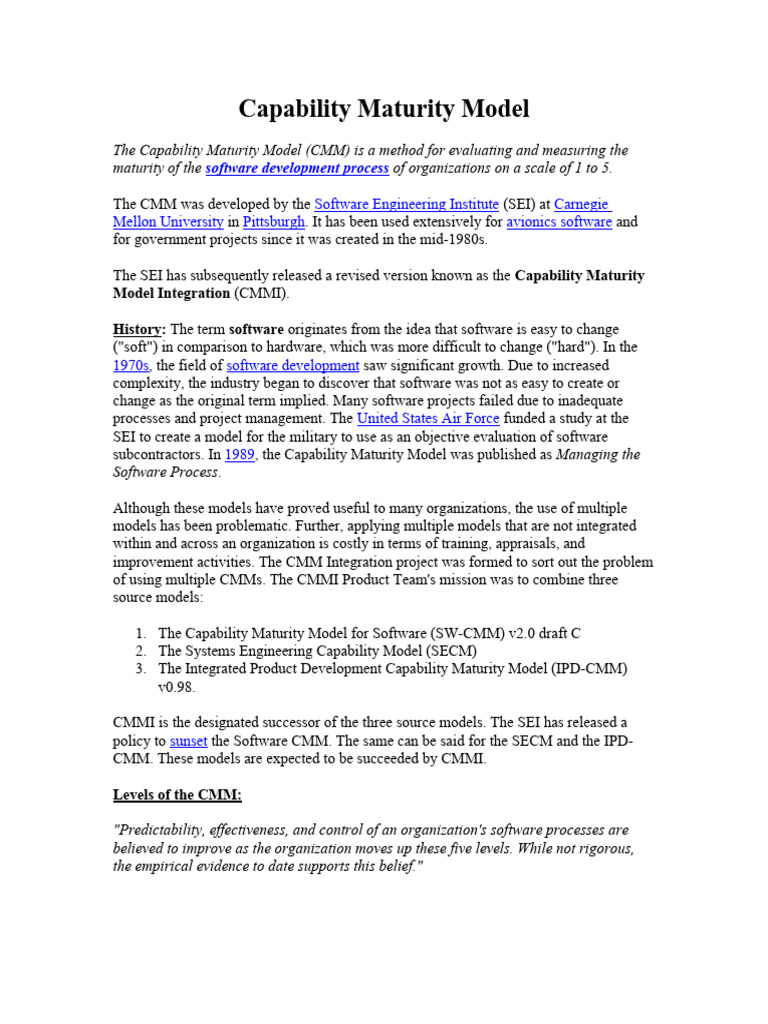 Capability Maturity Model

The Capability Maturity Model (CMM) is a method for evaluating and measuring the maturity of the software development process of organizations on a scale of 1 to 5.

The CMM was developed by the Software Engineering Institute (SEI) at Carnegie Mellon University in Pittsburgh. It has been used extensively for avionics software and for government projects since it was created in the mid-1980s.

The SEI has subsequently released a revised version known as the Capability Maturity Model Integration (CMMI).

History: The term software originates from the idea that software is easy to change ("soft") in comparison to hardware, which was more difficult to change ("hard"). In the 1970s, the field of software development saw significant growth. Due to increased complexity, the industry began to discover that software was not as easy to create or change as the original term implied. Many software projects failed due to inadequate processes and project management. The United States Air Force funded a study at the SEI to create a model for the military to use as an objective evaluation of software subcontractors. In 1989, the Capability Maturity Model was published as Managing the Software Process.

Although these models have proved useful to many organizations, the use of multiple models has been problematic. Further, applying multiple models that are not integrated within and across an organization is costly in terms of training, appraisals, and improvement activities. The CMM Integration project was formed to sort out the problem of using multiple CMMs. The CMMI Product Team's mission was to combine three source models:

1. The Capability Maturity Model for Software (SW-CMM) v2.0 draft C
2. The Systems Engineering Capability Model (SECM)
3. The Integrated Product Development Capability Maturity Model (IPD-CMM) v0.98.

CMMI is the designated successor of the three source models. The SEI has released a policy to sunset the Software CMM. The same can be said for the SECM and the IPD-CMM. These models are expected to be succeeded by CMMI.

Levels of the CMM:

"Predictability, effectiveness, and control of an organization's software processes are believed to improve as the organization moves up these five levels. While not rigorous, the empirical evidence to date supports this belief."